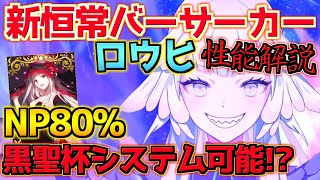 新恒常バーサーカー
ロウヒ 性能解説
NP80%
黒聖杯システム可能!?